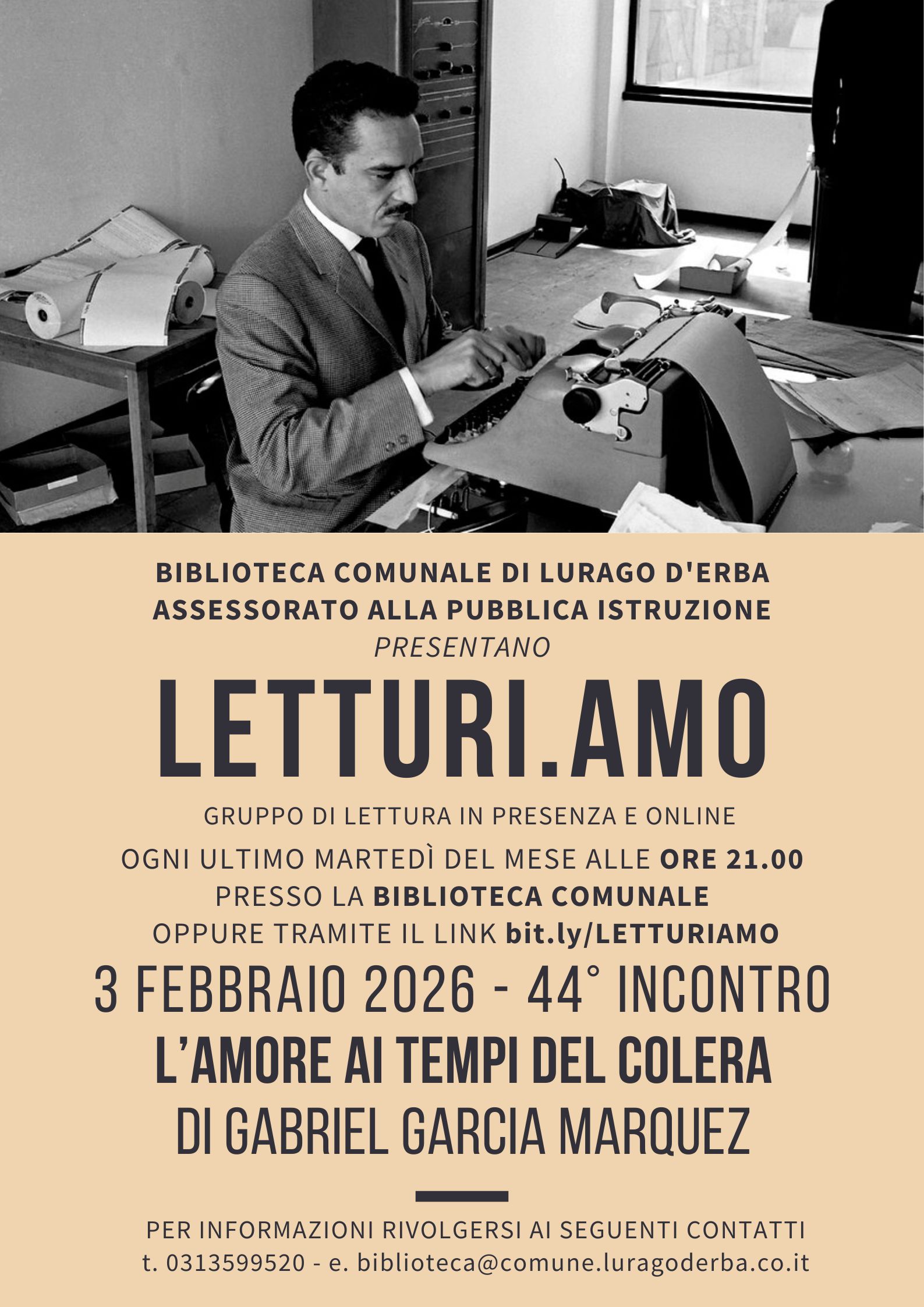 BIBLIOTECA COMUNALE DI LURAGO D'ERBA
ASSESSORATO ALLA PUBBLICA ISTRUZIONE
PRESENTANO

LETTURI.AMO

GRUPPO DI LETTURA IN PRESENZA E ONLINE
OGNI ULTIMO MARTEDÌ DEL MESE ALLE ORE 21.00
PRESSO LA BIBLIOTECA COMUNALE
OPPURE TRAMITE IL LINK bit.ly/LETTURIAMO

3 FEBBRAIO 2026 - 44° INCONTRO
L'AMORE AI TEMPI DEL COLERA
DI GABRIEL GARCIA MARQUEZ

PER INFORMAZIONI RIVOLGERSI AI SEGUENTI CONTATTI
t. 0313599520 - e. biblioteca@comune.luragoderba.co.it